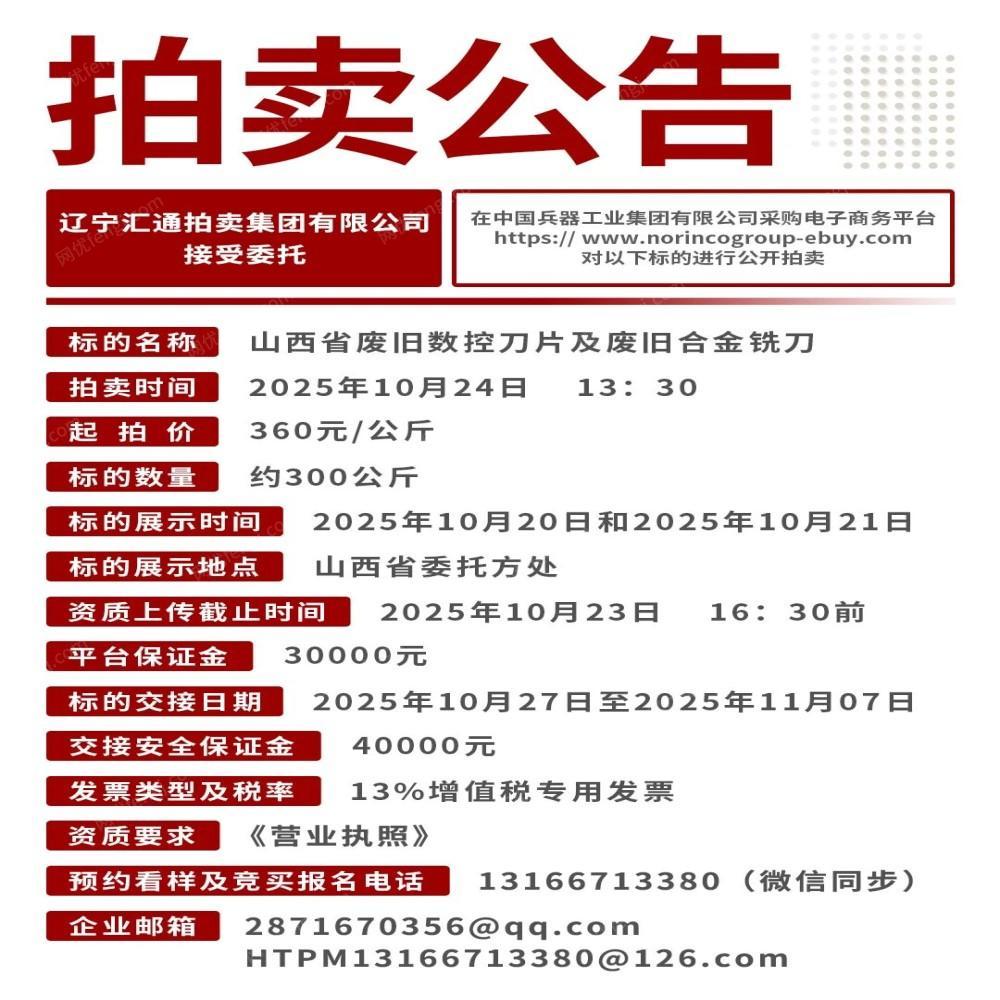 拍卖公告

辽宁汇通拍卖集团有限公司
接受委托

在中国兵器工业集团有限公司采购电子商务平台
https:// www.norincogroup-ebuy.com
对以下标的进行公开拍卖

标的名称 山西省废旧数控刀片及废旧合金铣刀
拍卖时间 2025年10月24日 13：30
起拍价 360元/公斤
标的数量 约300公斤
标的展示时间 2025年10月20日和2025年10月21日
标的展示地点 山西省委托方处
资质上传截止时间 2025年10月23日 16：30前
平台保证金 30000元
标的交接日期 2025年10月27日至2025年11月07日
交接安全保证金 40000元
发票类型及税率 13%增值税专用发票
资质要求 《营业执照》
预约看样及竞买报名电话 13166713380（微信同步）
企业邮箱 2871670356@qq.com
HTPM13166713380@126.com